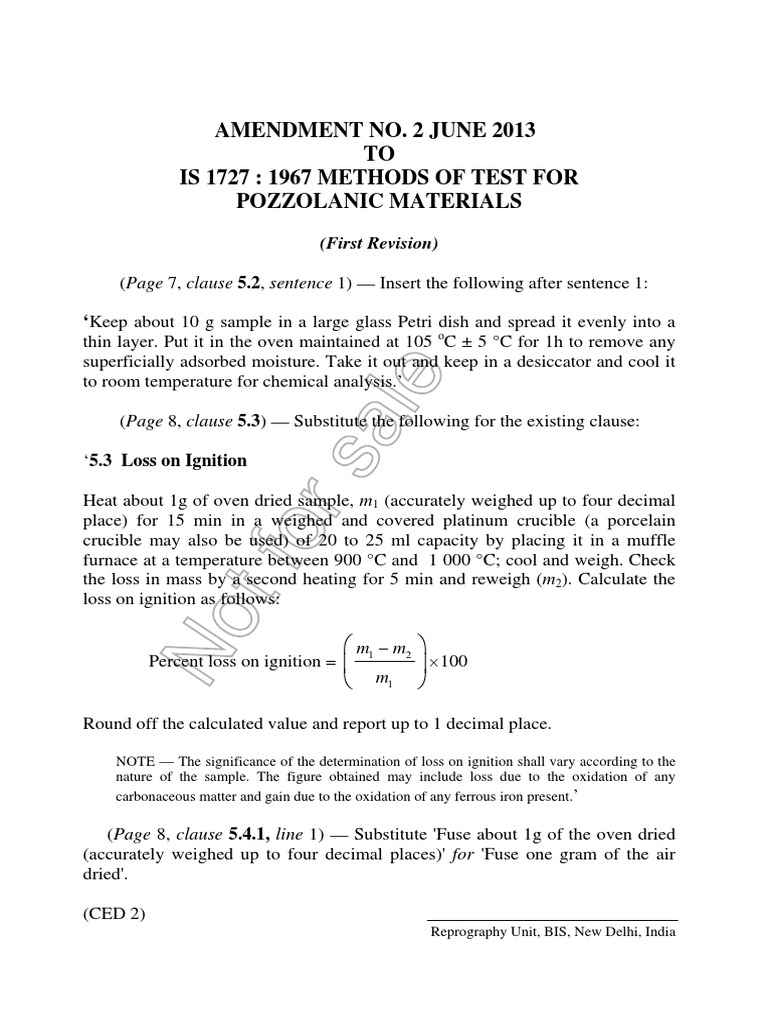 AMENDMENT NO. 2 JUNE 2013
TO
IS 1727 : 1967 METHODS OF TEST FOR POZZOLANIC MATERIALS

(First Revision)

(Page 7, clause 5.2, sentence 1) — Insert the following after sentence 1:

'Keep about 10 g sample in a large glass Petri dish and spread it evenly into a thin layer. Put it in the oven maintained at 105 °C ± 5 °C for 1h to remove any superficially adsorbed moisture. Take it out and keep in a desiccator and cool it to room temperature for chemical analysis.'

(Page 8, clause 5.3) — Substitute the following for the existing clause:

'5.3 Loss on Ignition

Heat about 1g of oven dried sample, $m_1$ (accurately weighed up to four decimal place) for 15 min in a weighed and covered platinum crucible (a porcelain crucible may also be used) of 20 to 25 ml capacity by placing it in a muffle furnace at a temperature between 900 °C and 1 000 °C; cool and weigh. Check the loss in mass by a second heating for 5 min and reweigh ($m_2$). Calculate the loss on ignition as follows:

Percent loss on ignition = $\left(\frac{m_1 - m_2}{m_1}\right) \times 100$

Round off the calculated value and report up to 1 decimal place.

NOTE — The significance of the determination of loss on ignition shall vary according to the nature of the sample. The figure obtained may include loss due to the oxidation of any carbonaceous matter and gain due to the oxidation of any ferrous iron present.'

(Page 8, clause 5.4.1, line 1) — Substitute 'Fuse about 1g of the oven dried (accurately weighed up to four decimal places)' for 'Fuse one gram of the air dried'.

(CED 2)

Reprography Unit, BIS, New Delhi, India

Not for Sale